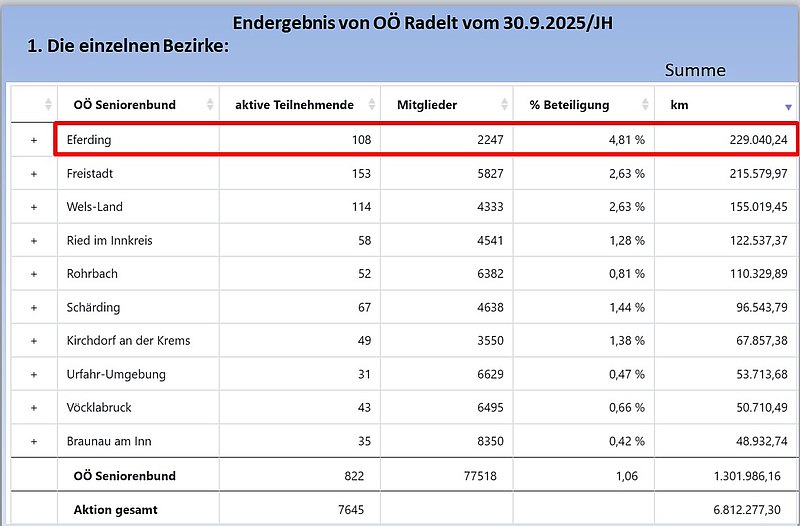 Endergebnis von OÖ Radelt vom 30.9.2025/JH

1. Die einzelnen Bezirke:

Summe

| | OÖ Seniorenbund | aktive Teilnehmende | Mitglieder | % Beteiligung | km |
|---|---|---|---|---|---|
| + | Eferding | 108 | 2247 | 4,81 % | 229.040,24 |
| + | Freistadt | 153 | 5827 | 2,63 % | 215.579,97 |
| + | Wels-Land | 114 | 4333 | 2,63 % | 155.019,45 |
| + | Ried im Innkreis | 58 | 4541 | 1,28 % | 122.537,37 |
| + | Rohrbach | 52 | 6382 | 0,81 % | 110.329,89 |
| + | Schärding | 67 | 4638 | 1,44 % | 96.543,79 |
| + | Kirchdorf an der Krems | 49 | 3550 | 1,38 % | 67.857,38 |
| + | Urfahr-Umgebung | 31 | 6629 | 0,47 % | 53.713,68 |
| + | Vöcklabruck | 43 | 6495 | 0,66 % | 50.710,49 |
| + | Braunau am Inn | 35 | 8350 | 0,42 % | 48.932,74 |
| | OÖ Seniorenbund | 822 | 77518 | 1,06 | 1.301.986,16 |
| | Aktion gesamt | 7645 | | | 6.812.277,30 |